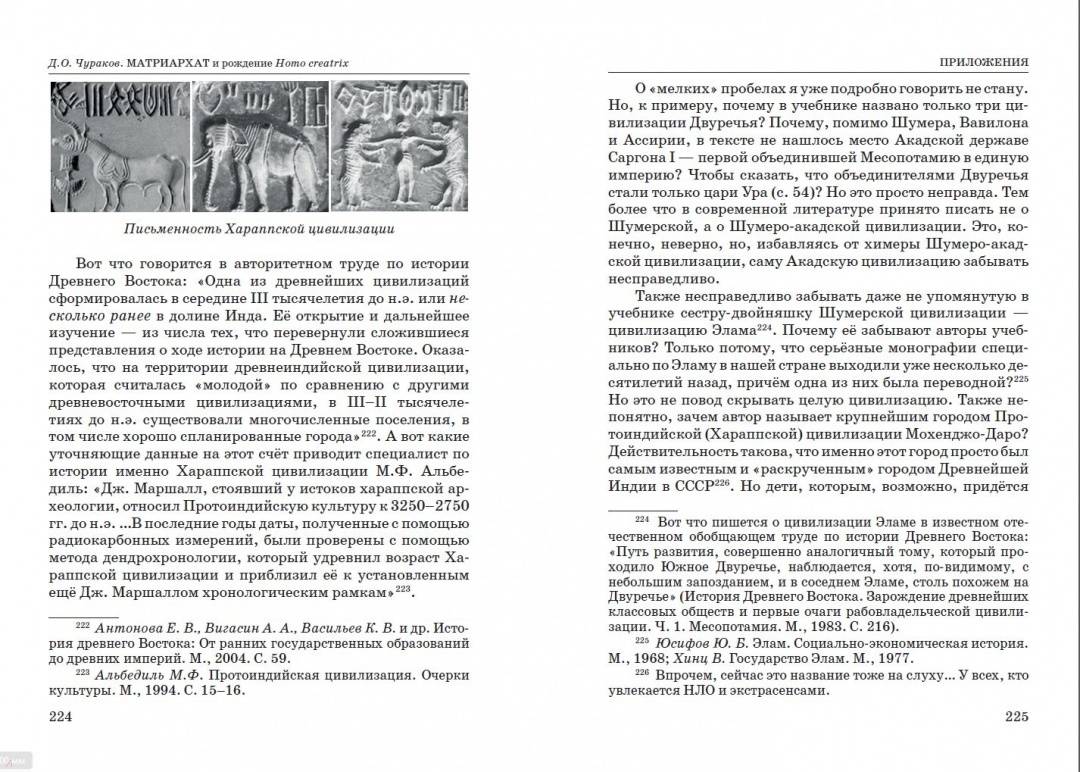 Д.О. Чураков. МАТРИАРХАТ и рождение Homo creatrix

Письменность Хараппской цивилизации

Вот что говорится в авторитетном труде по истории Древнего Востока: «Одна из древнейших цивилизаций сформировалась в середине III тысячелетия до н.э. или несколько ранее в долине Инда. Её открытие и дальнейшее изучение — из числа тех, что перевернули сложившиеся представления о ходе истории на Древнем Востоке. Оказалось, что на территории древнеиндийской цивилизации, которая считалась «молодой» по сравнению с другими древневосточными цивилизациями, в III–II тысячелетиях до н.э. существовали многочисленные поселения, в том числе хорошо спланированные города»$^{222}$. А вот какие уточняющие данные на этот счёт приводит специалист по истории именно Хараппской цивилизации М.Ф. Альбедиль: «Дж. Маршалл, стоявший у истоков хараппской археологии, относил Протоиндийскую культуру к 3250–2750 гг. до н.э. ...В последние годы даты, полученные с помощью радиокарбонных измерений, были проверены с помощью метода дендрохронологии, который удревнил возраст Хараппской цивилизации и приблизил её к установленным ещё Дж. Маршаллом хронологическим рамкам»$^{223}$.

$^{222}$ Антонова Е. В., Вигасин А. А., Васильев К. В. и др. История древнего Востока: От ранних государственных образований до древних империй. М., 2004. С. 59.
$^{223}$ Альбедиль М.Ф. Протоиндийская цивилизация. Очерки культуры. М., 1994. С. 15–16.

224

ПРИЛОЖЕНИЯ

О «мелких» пробелах я уже подробно говорить не стану. Но, к примеру, почему в учебнике названо только три цивилизации Двуречья? Почему, помимо Шумера, Вавилона и Ассирии, в тексте не нашлось место Акадской державе Саргона I — первой объединившей Месопотамию в единую империю? Чтобы сказать, что объединителями Двуречья стали только цари Ура (с. 54)? Но это просто неправда. Тем более что в современной литературе принято писать не о Шумерской, а о Шумеро-акадской цивилизации. Это, конечно, неверно, но, избавляясь от химеры Шумеро-акадской цивилизации, саму Акадскую цивилизацию забывать несправедливо.

Также несправедливо забывать даже не упомянутую в учебнике сестру-двойняшку Шумерской цивилизации — цивилизацию Элама$^{224}$. Почему её забывают авторы учебников? Только потому, что серьёзные монографии специально по Эламу в нашей стране выходили уже несколько десятилетий назад, причём одна из них была переводной?$^{225}$ Но это не повод скрывать целую цивилизацию. Также непонятно, зачем автор называет крупнейшим городом Протоиндийской (Хараппской) цивилизации Мохенджо-Даро? Действительность такова, что именно этот город просто был самым известным и «раскрученным» городом Древнейшей Индии в СССР$^{226}$. Но дети, которым, возможно, придётся

$^{224}$ Вот что пишется о цивилизации Эламе в известном отечественном обобщающем труде по истории Древнего Востока: «Путь развития, совершенно аналогичный тому, который проходило Южное Двуречье, наблюдается, хотя, по-видимому, с небольшим запозданием, и в соседнем Эламе, столь похожем на Двуречье» (История Древнего Востока. Зарождение древнейших классовых обществ и первые очаги рабовладельческой цивилизации. Ч. 1. Месопотамия. М., 1983. С. 216).
$^{225}$ Юсифов Ю. Б. Элам. Социально-экономическая история. М., 1968; Хинц В. Государство Элам. М., 1977.
$^{226}$ Впрочем, сейчас это название тоже на слуху... У всех, кто увлекается НЛО и экстрасенсами.

225